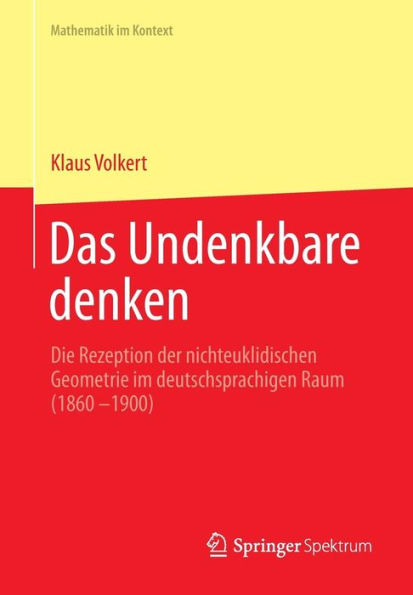 Mathematik im Kontext

Klaus Volkert

Das Undenkbare denken

Die Rezeption der nichteuklidischen Geometrie im deutschsprachigen Raum (1860 –1900)

Springer Spektrum